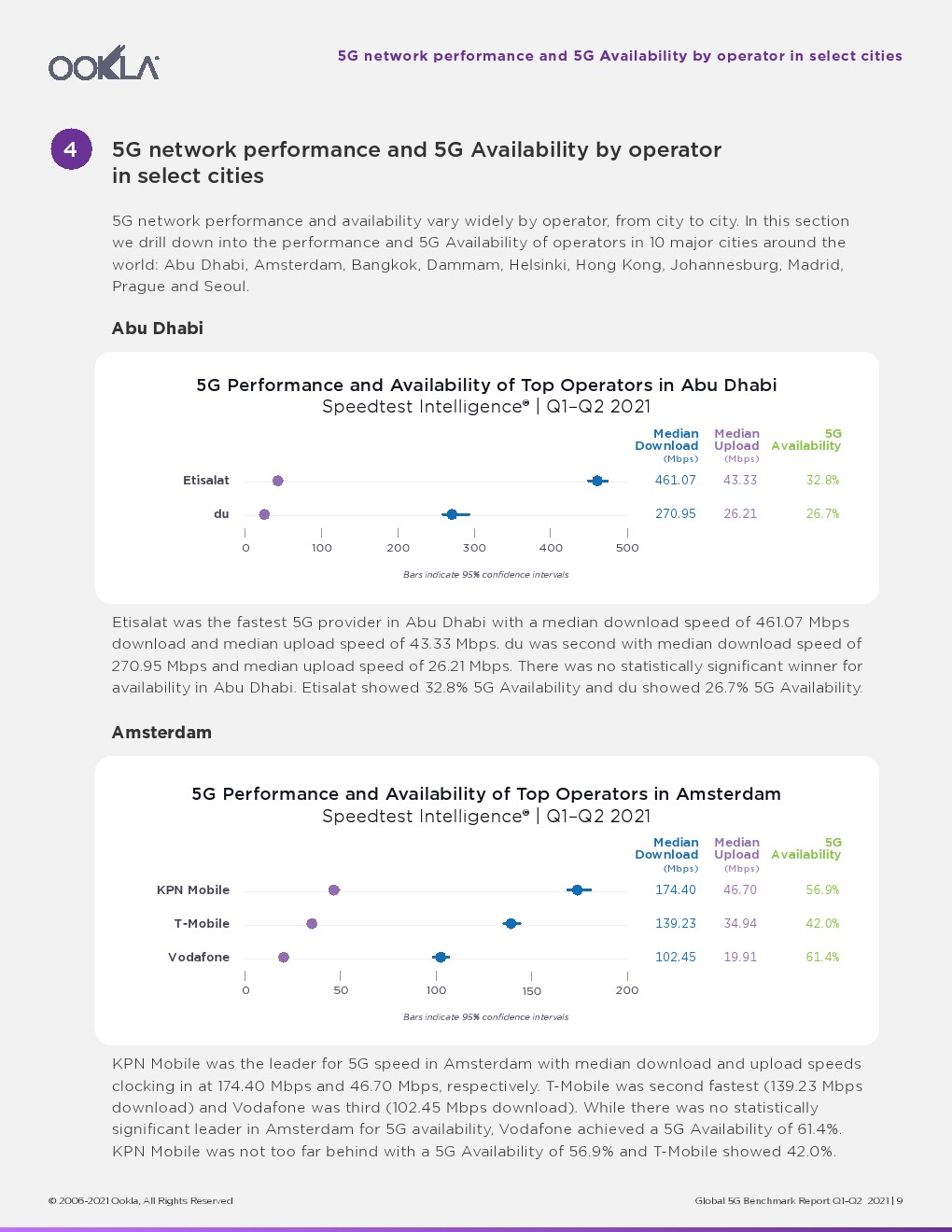 OOKLA

5G network performance and 5G Availability by operator in select cities

4

5G network performance and 5G Availability by operator in select cities

5G network performance and availability vary widely by operator, from city to city. In this section we drill down into the performance and 5G Availability of operators in 10 major cities around the world: Abu Dhabi, Amsterdam, Bangkok, Dammam, Helsinki, Hong Kong, Johannesburg, Madrid, Prague and Seoul.

Abu Dhabi

5G Performance and Availability of Top Operators in Abu Dhabi
Speedtest Intelligence® | Q1–Q2 2021

| | Median Download (Mbps) | Median Upload (Mbps) | 5G Availability |
|---|---|---|---|
| Etisalat | 461.07 | 43.33 | 32.8% |
| du | 270.95 | 26.21 | 26.7% |

0 100 200 300 400 500

Bars indicate 95% confidence intervals

Etisalat was the fastest 5G provider in Abu Dhabi with a median download speed of 461.07 Mbps download and median upload speed of 43.33 Mbps. du was second with median download speed of 270.95 Mbps and median upload speed of 26.21 Mbps. There was no statistically significant winner for availability in Abu Dhabi. Etisalat showed 32.8% 5G Availability and du showed 26.7% 5G Availability.

Amsterdam

5G Performance and Availability of Top Operators in Amsterdam
Speedtest Intelligence® | Q1–Q2 2021

| | Median Download (Mbps) | Median Upload (Mbps) | 5G Availability |
|---|---|---|---|
| KPN Mobile | 174.40 | 46.70 | 56.9% |
| T-Mobile | 139.23 | 34.94 | 42.0% |
| Vodafone | 102.45 | 19.91 | 61.4% |

0 50 100 150 200

Bars indicate 95% confidence intervals

KPN Mobile was the leader for 5G speed in Amsterdam with median download and upload speeds clocking in at 174.40 Mbps and 46.70 Mbps, respectively. T-Mobile was second fastest (139.23 Mbps download) and Vodafone was third (102.45 Mbps download). While there was no statistically significant leader in Amsterdam for 5G availability, Vodafone achieved a 5G Availability of 61.4%. KPN Mobile was not too far behind with a 5G Availability of 56.9% and T-Mobile showed 42.0%.

© 2006-2021 Ookla, All Rights Reserved

Global 5G Benchmark Report Q1-Q2 2021 | 9